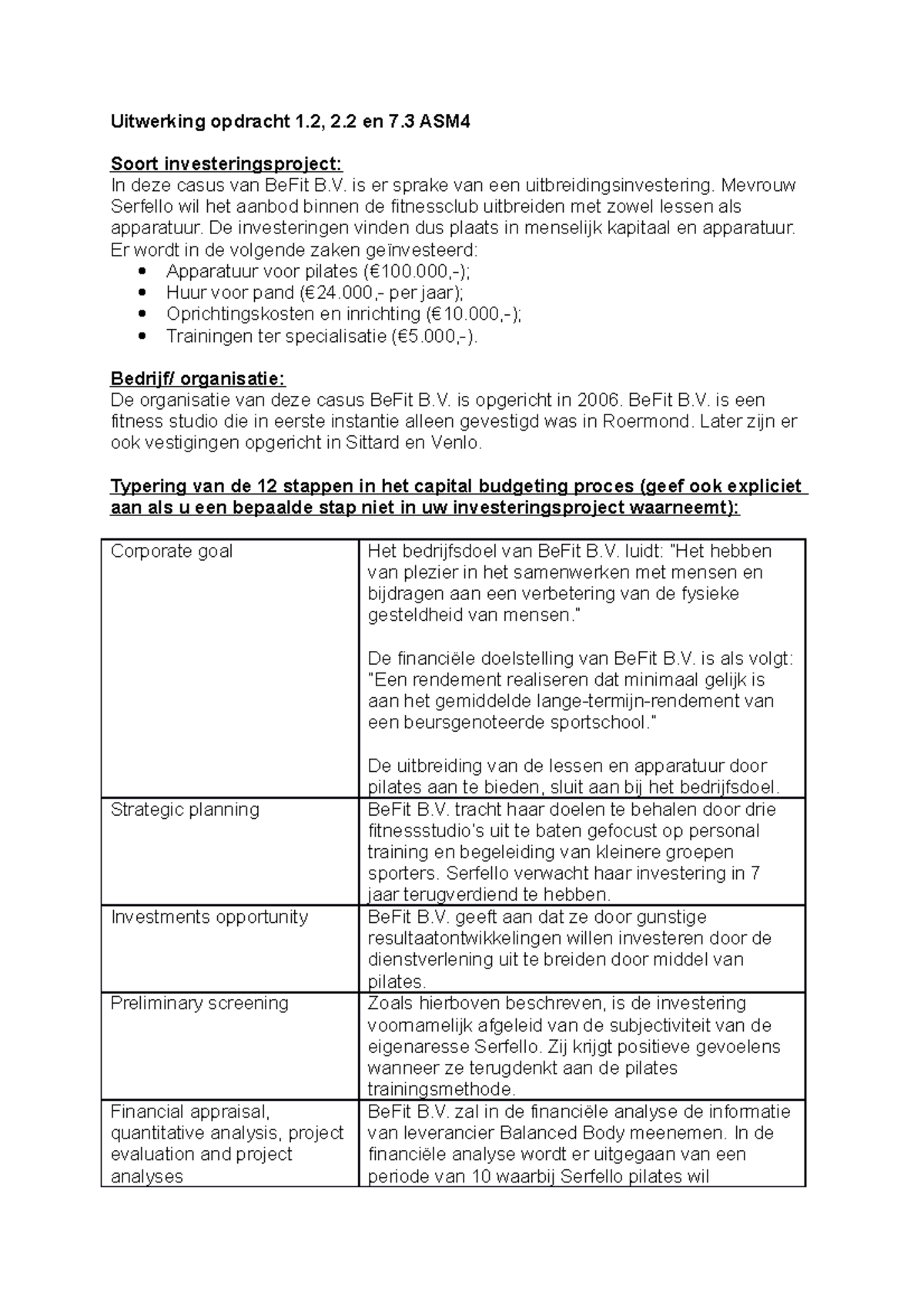 Uitwerking opdracht 1.2, 2.2 en 7.3 ASM4

Soort investeringsproject:
In deze casus van BeFit B.V. is er sprake van een uitbreidingsinvestering. Mevrouw Serfello wil het aanbod binnen de fitnessclub uitbreiden met zowel lessen als apparatuur. De investeringen vinden dus plaats in menselijk kapitaal en apparatuur. Er wordt in de volgende zaken geïnvesteerd:
• Apparatuur voor pilates (€100.000,-);
• Huur voor pand (€24.000,- per jaar);
• Oprichtingskosten en inrichting (€10.000,-);
• Trainingen ter specialisatie (€5.000,-).

Bedrijf/ organisatie:
De organisatie van deze casus BeFit B.V. is opgericht in 2006. BeFit B.V. is een fitness studio die in eerste instantie alleen gevestigd was in Roermond. Later zijn er ook vestigingen opgericht in Sittard en Venlo.

Typering van de 12 stappen in het capital budgeting proces (geef ook expliciet aan als u een bepaalde stap niet in uw investeringsproject waarneemt):

| Corporate goal | Het bedrijfsdoel van BeFit B.V. luidt: "Het hebben van plezier in het samenwerken met mensen en bijdragen aan een verbetering van de fysieke gesteldheid van mensen." De financiële doelstelling van BeFit B.V. is als volgt: "Een rendement realiseren dat minimaal gelijk is aan het gemiddelde lange-termijn-rendement van een beursgenoteerde sportschool." De uitbreiding van de lessen en apparatuur door pilates aan te bieden, sluit aan bij het bedrijfsdoel. |
|---|---|
| Strategic planning | BeFit B.V. tracht haar doelen te behalen door drie fitnessstudio's uit te baten gefocust op personal training en begeleiding van kleinere groepen sporters. Serfello verwacht haar investering in 7 jaar terugverdiend te hebben. |
| Investments opportunity | BeFit B.V. geeft aan dat ze door gunstige resultaatontwikkelingen willen investeren door de dienstverlening uit te breiden door middel van pilates. |
| Preliminary screening | Zoals hierboven beschreven, is de investering voornamelijk afgeleid van de subjectiviteit van de eigenaresse Serfello. Zij krijgt positieve gevoelens wanneer ze terugdenkt aan de pilates trainingsmethode. |
| Financial appraisal, quantitative analysis, project evaluation and project analyses | BeFit B.V. zal in de financiële analyse de informatie van leverancier Balanced Body meenemen. In de financiële analyse wordt er uitgegaan van een periode van 10 waarbij Serfello pilates wil |